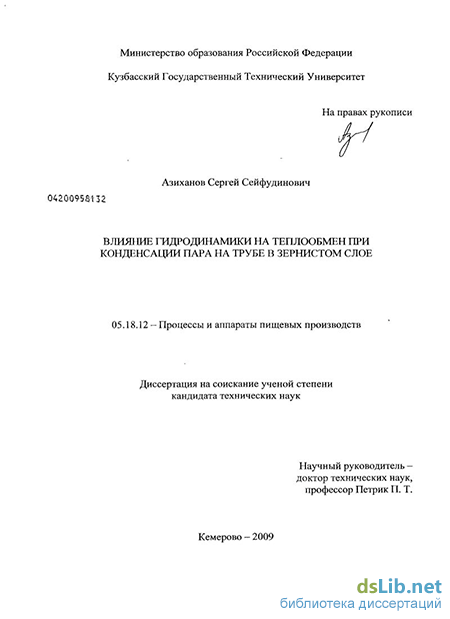 Министерство образования Российской Федерации

Кузбасский Государственный Технический Университет

На правах рукописи

Азиханов Сергей Сейфудинович

04200958132

ВЛИЯНИЕ ГИДРОДИНАМИКИ НА ТЕПЛООБМЕН ПРИ КОНДЕНСАЦИИ ПАРА НА ТРУБЕ В ЗЕРНИСТОМ СЛОЕ

05.18.12 – Процессы и аппараты пищевых производств

Диссертация на соискание ученой степени кандидата технических наук

Научный руководитель – доктор технических наук, профессор Петрик П. Т.

Кемерово – 2009

dsLib.net
библиотека диссертаций